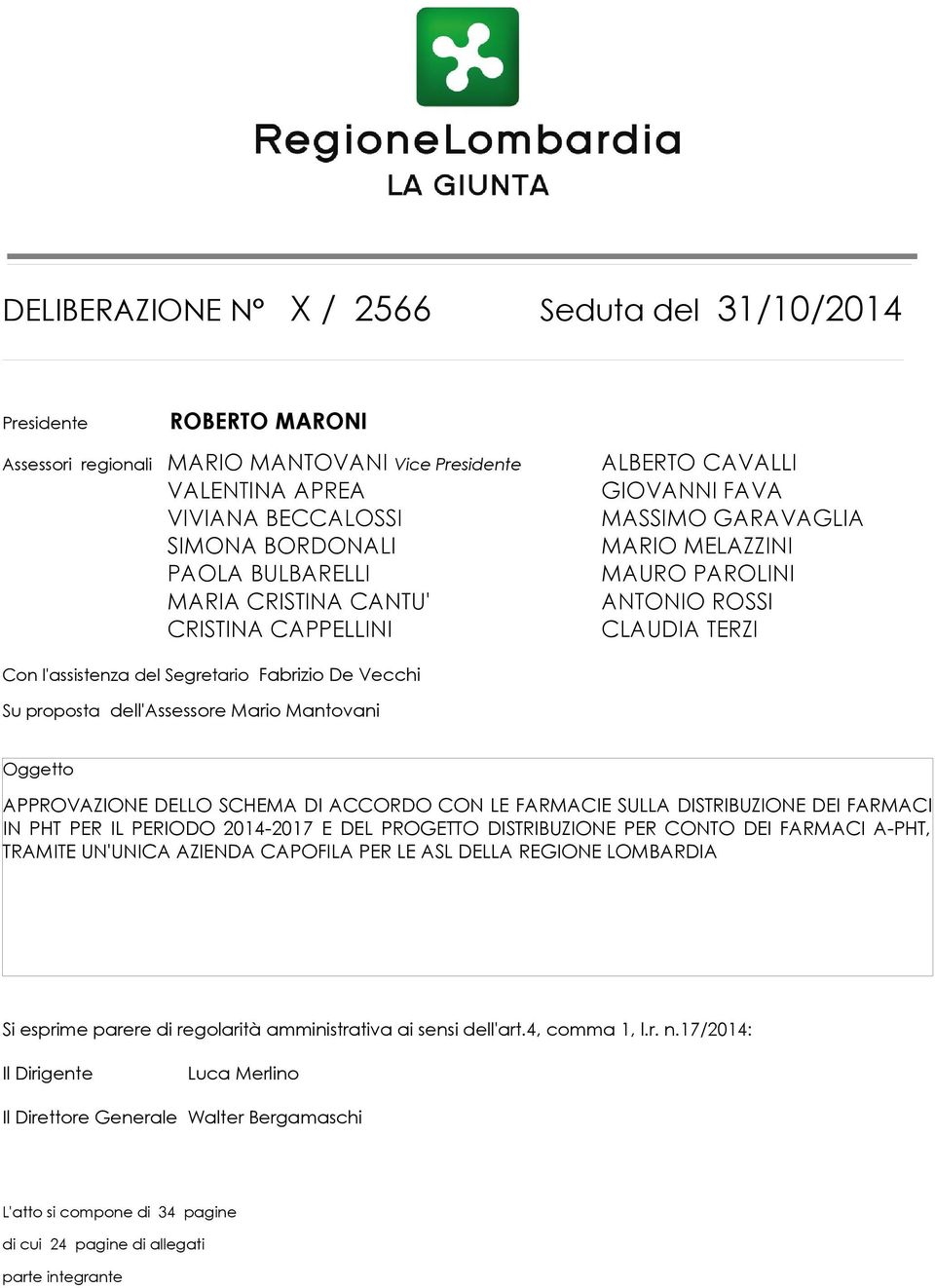 RegioneLombardia
LA GIUNTA

DELIBERAZIONE N° X / 2566 Seduta del 31/10/2014

Presidente ROBERTO MARONI

Assessori regionali MARIO MANTOVANI Vice Presidente
VALENTINA APREA
VIVIANA BECCALOSSI
SIMONA BORDONALI
PAOLA BULBARELLI
MARIA CRISTINA CANTU'
CRISTINA CAPPELLINI

ALBERTO CAVALLI
GIOVANNI FAVA
MASSIMO GARAVAGLIA
MARIO MELAZZINI
MAURO PAROLINI
ANTONIO ROSSI
CLAUDIA TERZI

Con l'assistenza del Segretario Fabrizio De Vecchi

Su proposta dell'Assessore Mario Mantovani

Oggetto

APPROVAZIONE DELLO SCHEMA DI ACCORDO CON LE FARMACIE SULLA DISTRIBUZIONE DEI FARMACI IN PHT PER IL PERIODO 2014-2017 E DEL PROGETTO DISTRIBUZIONE PER CONTO DEI FARMACI A-PHT, TRAMITE UN'UNICA AZIENDA CAPOFILA PER LE ASL DELLA REGIONE LOMBARDIA

Si esprime parere di regolarità amministrativa ai sensi dell'art.4, comma 1, l.r. n.17/2014:

Il Dirigente Luca Merlino

Il Direttore Generale Walter Bergamaschi

L'atto si compone di 34 pagine
di cui 24 pagine di allegati
parte integrante